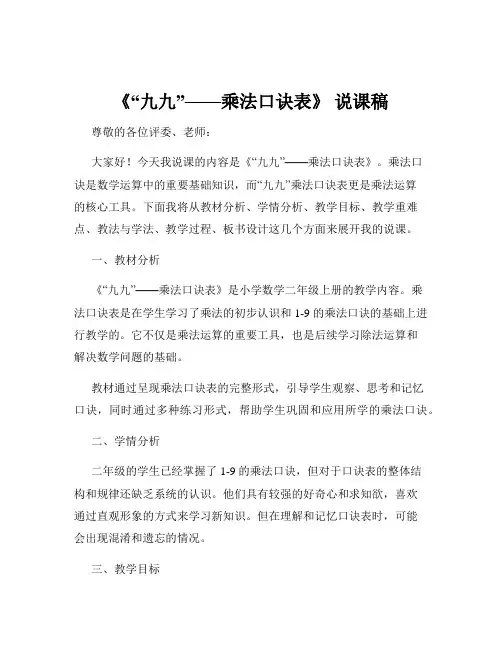 《“九九”——乘法口诀表》 说课稿

尊敬的各位评委、老师：

大家好！今天我说课的内容是《“九九”——乘法口诀表》。乘法口诀是数学运算中的重要基础知识，而“九九”乘法口诀表更是乘法运算的核心工具。下面我将从教材分析、学情分析、教学目标、教学重难点、教法与学法、教学过程、板书设计这几个方面来展开我的说课。

一、教材分析

《“九九”——乘法口诀表》是小学数学二年级上册的教学内容。乘法口诀表是在学生学习了乘法的初步认识和 1-9 的乘法口诀的基础上进行教学的。它不仅是乘法运算的重要工具，也是后续学习除法运算和解决数学问题的基础。

教材通过呈现乘法口诀表的完整形式，引导学生观察、思考和记忆口诀，同时通过多种练习形式，帮助学生巩固和应用所学的乘法口诀。

二、学情分析

二年级的学生已经掌握了 1-9 的乘法口诀，但对于口诀表的整体结构和规律还缺乏系统的认识。他们具有较强的好奇心和求知欲，喜欢通过直观形象的方式来学习新知识。但在理解和记忆口诀表时，可能会出现混淆和遗忘的情况。

三、教学目标